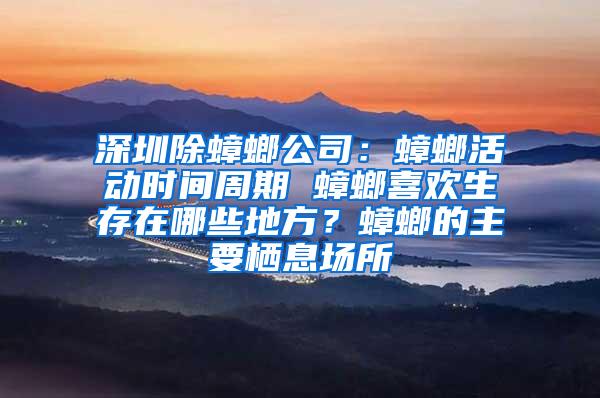 深圳除蟑螂公司：蟑螂活动时间周期 蟑螂喜欢生存在哪些地方？蟑螂的主要栖息场所